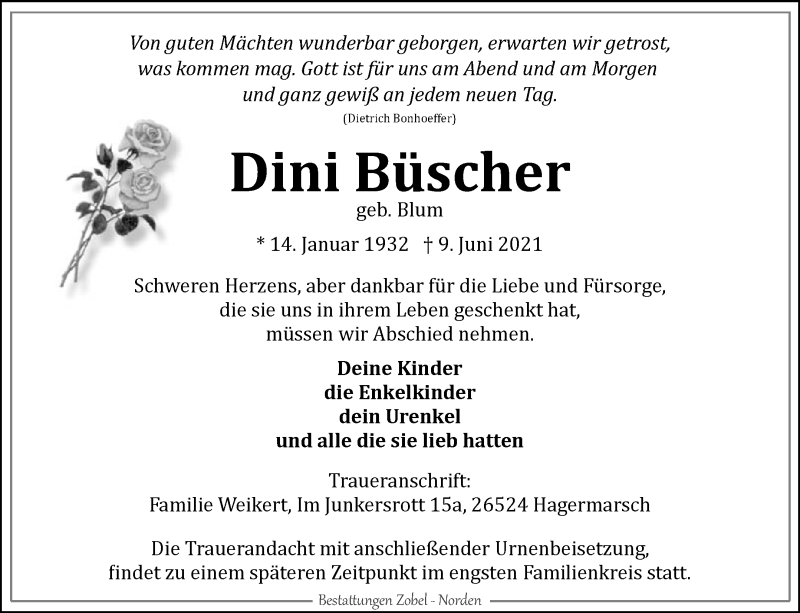 Von guten Mächten wunderbar geborgen, erwarten wir getrost, was kommen mag. Gott ist für uns am Abend und am Morgen und ganz gewiß an jedem neuen Tag.

(Dietrich Bonhoeffer)

Dini Büscher

geb. Blum

* 14. Januar 1932 † 9. Juni 2021

Schweren Herzens, aber dankbar für die Liebe und Fürsorge, die sie uns in ihrem Leben geschenkt hat, müssen wir Abschied nehmen.

Deine Kinder
die Enkelkinder
dein Urenkel
und alle die sie lieb hatten

Traueranschrift:
Familie Weikert, Im Junkersrott 15a, 26524 Hagermarsch

Die Trauerandacht mit anschließender Urnenbeisetzung, findet zu einem späteren Zeitpunkt im engsten Familienkreis statt.

Bestattungen Zobel - Norden